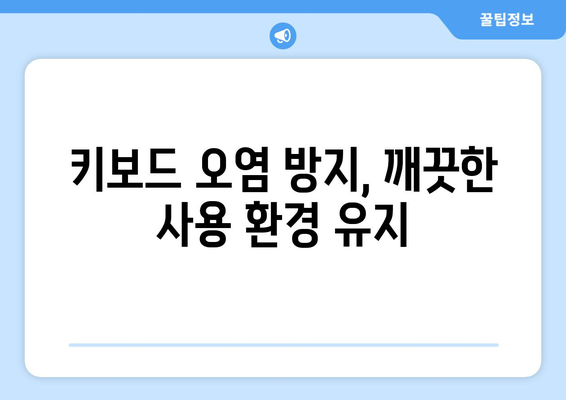 꿀팁정보

키보드 오염 방지, 깨끗한 사용 환경 유지